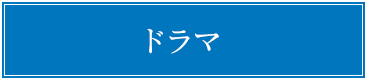 ドラマ